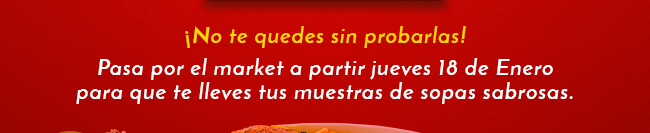 ¡No te quedes sin probarlas!

Pasa por el market a partir jueves 18 de Enero para que te lleves tus muestras de sopas sabrosas.